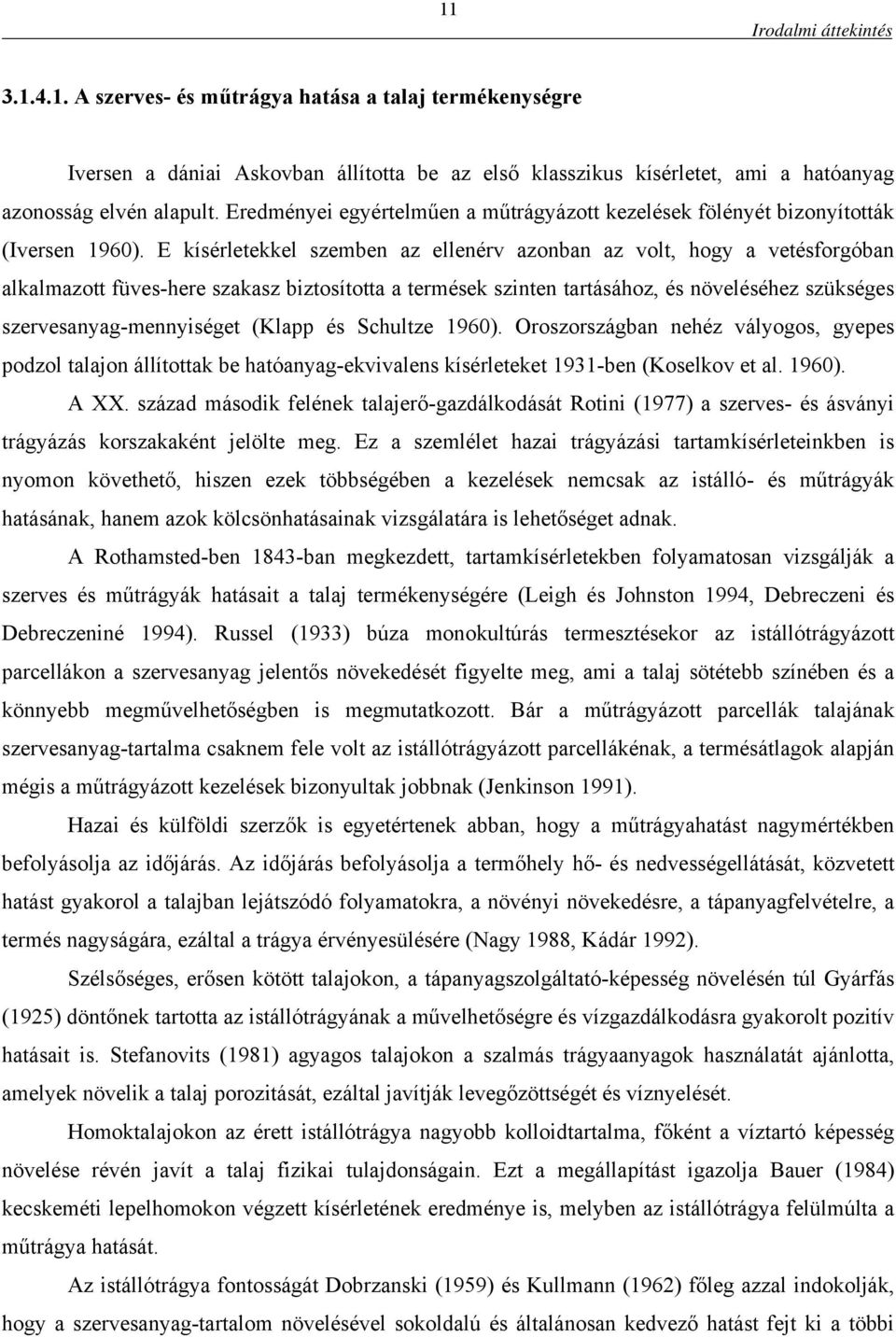 11

Irodalmi áttekintés

3.1.4.1. A szerves- és műtrágya hatása a talaj termékenységre

Iversen a dániai Askovban állította be az első klasszikus kísérletet, ami a hatóanyag azonosság elvén alapult. Eredményei egyértelműen a műtrágyázott kezelések fölényét bizonyították (Iversen 1960). E kísérletekkel szemben az ellenérv azonban az volt, hogy a vetésforgóban alkalmazott füves-here szakasz biztosította a termések szinten tartásához, és növeléséhez szükséges szervesanyag-mennyiséget (Klapp és Schultze 1960). Oroszországban nehéz vályogos, gyepes podzol talajon állítottak be hatóanyag-ekvivalens kísérleteket 1931-ben (Koselkov et al. 1960).

A XX. század második felének talajerő-gazdálkodását Rotini (1977) a szerves- és ásványi trágyázás korszakaként jelölte meg. Ez a szemlélet hazai trágyázási tartamkísérleteinkben is nyomon követhető, hiszen ezek többségében a kezelések nemcsak az istálló- és műtrágyák hatásának, hanem azok kölcsönhatásainak vizsgálatára is lehetőséget adnak.

A Rothamsted-ben 1843-ban megkezdett, tartamkísérletekben folyamatosan vizsgálják a szerves és műtrágyák hatásait a talaj termékenységére (Leigh és Johnston 1994, Debreczeni és Debreczeniné 1994). Russel (1933) búza monokultúrás termesztésekor az istállótrágyázott parcellákon a szervesanyag jelentős növekedését figyelte meg, ami a talaj sötétebb színében és a könnyebb megművelhetőségben is megmutatkozott. Bár a műtrágyázott parcellák talajának szervesanyag-tartalma csaknem fele volt az istállótrágyázott parcellákénak, a termésátlagok alapján mégis a műtrágyázott kezelések bizonyultak jobbnak (Jenkinson 1991).

Hazai és külföldi szerzők is egyetértenek abban, hogy a műtrágyahatást nagymértékben befolyásolja az időjárás. Az időjárás befolyásolja a termőhely hő- és nedvességellátását, közvetett hatást gyakorol a talajban lejátszódó folyamatokra, a növényi növekedésre, a tápanyagfelvételre, a termés nagyságára, ezáltal a trágya érvényesülésére (Nagy 1988, Kádár 1992).

Szélsőséges, erősen kötött talajokon, a tápanyagszolgáltató-képesség növelésén túl Gyárfás (1925) döntőnek tartotta az istállótrágyának a művelhetőségre és vízgazdálkodásra gyakorolt pozitív hatásait is. Stefanovits (1981) agyagos talajokon a szalmás trágyaanyagok használatát ajánlotta, amelyek növelik a talaj porozitását, ezáltal javítják levegőzöttségét és víznyelését.

Homoktalajokon az érett istállótrágya nagyobb kolloidtartalma, főként a víztartó képesség növelése révén javít a talaj fizikai tulajdonságain. Ezt a megállapítást igazolja Bauer (1984) kecskeméti lepelhomokon végzett kísérletének eredménye is, melyben az istállótrágya felülmúlta a műtrágya hatását.

Az istállótrágya fontosságát Dobrzanski (1959) és Kullmann (1962) főleg azzal indokolják, hogy a szervesanyag-tartalom növelésével sokoldalú és általánosan kedvező hatást fejt ki a többi